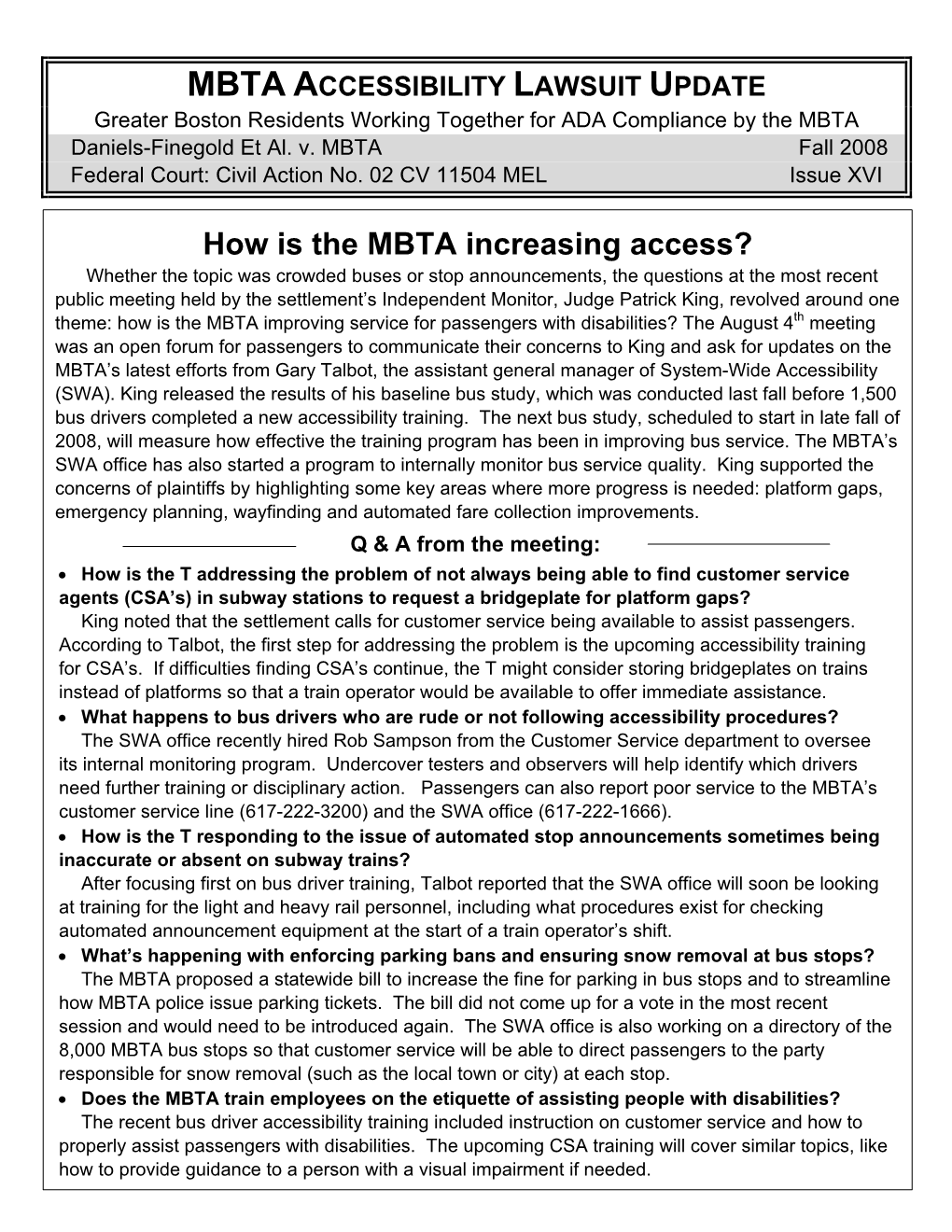 MBTA ACCESSIBILITY LAWSUIT UPDATE

Greater Boston Residents Working Together for ADA Compliance by the MBTA

Daniels-Finegold Et Al. v. MBTA Fall 2008

Federal Court: Civil Action No. 02 CV 11504 MEL Issue XVI

How is the MBTA increasing access?

Whether the topic was crowded buses or stop announcements, the questions at the most recent public meeting held by the settlement's Independent Monitor, Judge Patrick King, revolved around one theme: how is the MBTA improving service for passengers with disabilities? The August 4$^{th}$ meeting was an open forum for passengers to communicate their concerns to King and ask for updates on the MBTA's latest efforts from Gary Talbot, the assistant general manager of System-Wide Accessibility (SWA). King released the results of his baseline bus study, which was conducted last fall before 1,500 bus drivers completed a new accessibility training. The next bus study, scheduled to start in late fall of 2008, will measure how effective the training program has been in improving bus service. The MBTA's SWA office has also started a program to internally monitor bus service quality. King supported the concerns of plaintiffs by highlighting some key areas where more progress is needed: platform gaps, emergency planning, wayfinding and automated fare collection improvements.

Q & A from the meeting:

• How is the T addressing the problem of not always being able to find customer service agents (CSA's) in subway stations to request a bridgeplate for platform gaps?

King noted that the settlement calls for customer service being available to assist passengers. According to Talbot, the first step for addressing the problem is the upcoming accessibility training for CSA's. If difficulties finding CSA's continue, the T might consider storing bridgeplates on trains instead of platforms so that a train operator would be available to offer immediate assistance.

• What happens to bus drivers who are rude or not following accessibility procedures?

The SWA office recently hired Rob Sampson from the Customer Service department to oversee its internal monitoring program. Undercover testers and observers will help identify which drivers need further training or disciplinary action. Passengers can also report poor service to the MBTA's customer service line (617-222-3200) and the SWA office (617-222-1666).

• How is the T responding to the issue of automated stop announcements sometimes being inaccurate or absent on subway trains?

After focusing first on bus driver training, Talbot reported that the SWA office will soon be looking at training for the light and heavy rail personnel, including what procedures exist for checking automated announcement equipment at the start of a train operator's shift.

• What's happening with enforcing parking bans and ensuring snow removal at bus stops?

The MBTA proposed a statewide bill to increase the fine for parking in bus stops and to streamline how MBTA police issue parking tickets. The bill did not come up for a vote in the most recent session and would need to be introduced again. The SWA office is also working on a directory of the 8,000 MBTA bus stops so that customer service will be able to direct passengers to the party responsible for snow removal (such as the local town or city) at each stop.

• Does the MBTA train employees on the etiquette of assisting people with disabilities?

The recent bus driver accessibility training included instruction on customer service and how to properly assist passengers with disabilities. The upcoming CSA training will cover similar topics, like how to provide guidance to a person with a visual impairment if needed.